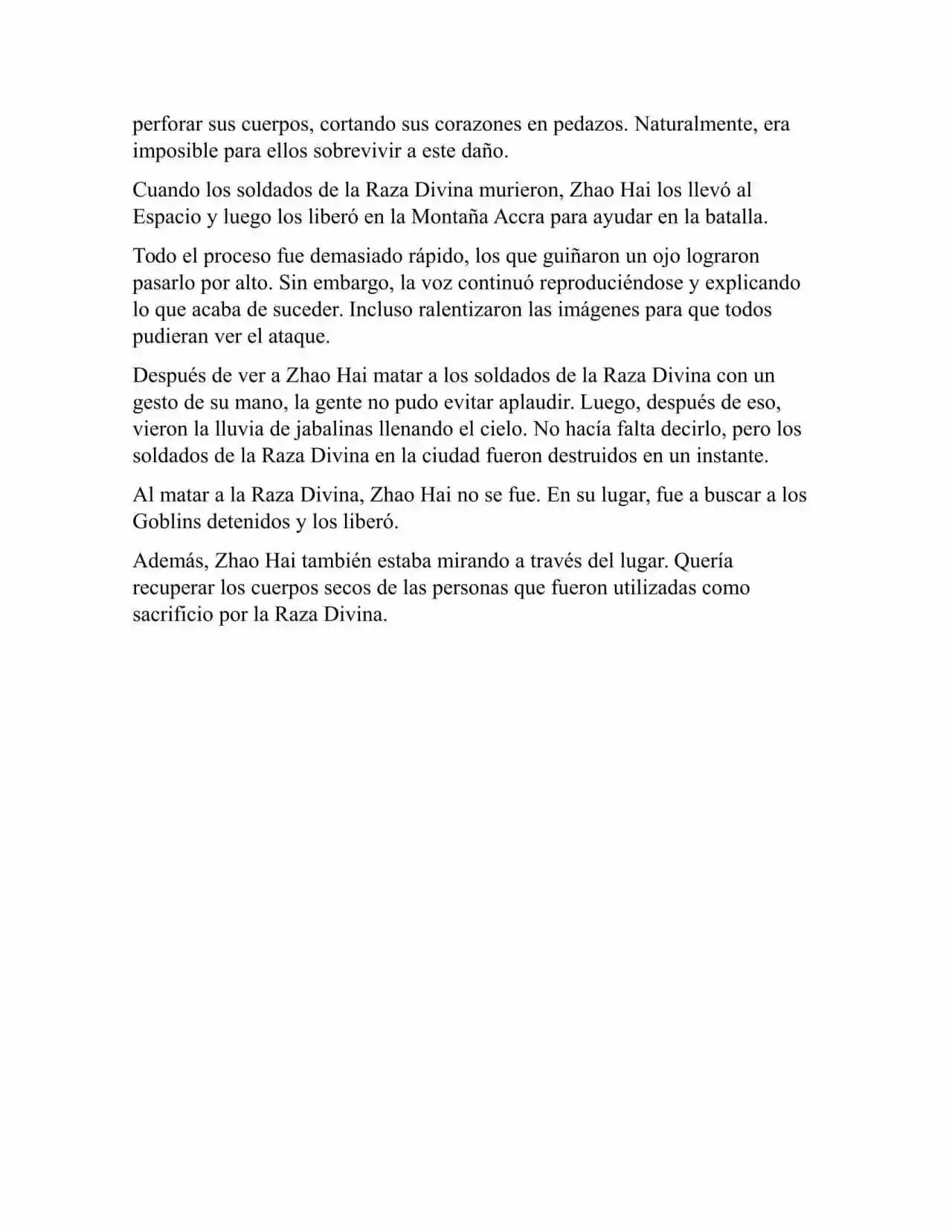 perforar sus cuerpos, cortando sus corazones en pedazos. Naturalmente, era imposible para ellos sobrevivir a este daño.

Cuando los soldados de la Raza Divina murieron, Zhao Hai los llevó al Espacio y luego los liberó en la Montaña Accra para ayudar en la batalla.

Todo el proceso fue demasiado rápido, los que guiñaron un ojo lograron pasarlo por alto. Sin embargo, la voz continuó reproduciéndose y explicando lo que acaba de suceder. Incluso ralentizaron las imágenes para que todos pudieran ver el ataque.

Después de ver a Zhao Hai matar a los soldados de la Raza Divina con un gesto de su mano, la gente no pudo evitar aplaudir. Luego, después de eso, vieron la lluvia de jabalinas llenando el cielo. No hacía falta decirlo, pero los soldados de la Raza Divina en la ciudad fueron destruidos en un instante.

Al matar a la Raza Divina, Zhao Hai no se fue. En su lugar, fue a buscar a los Goblins detenidos y los liberó.

Además, Zhao Hai también estaba mirando a través del lugar. Quería recuperar los cuerpos secos de las personas que fueron utilizadas como sacrificio por la Raza Divina.